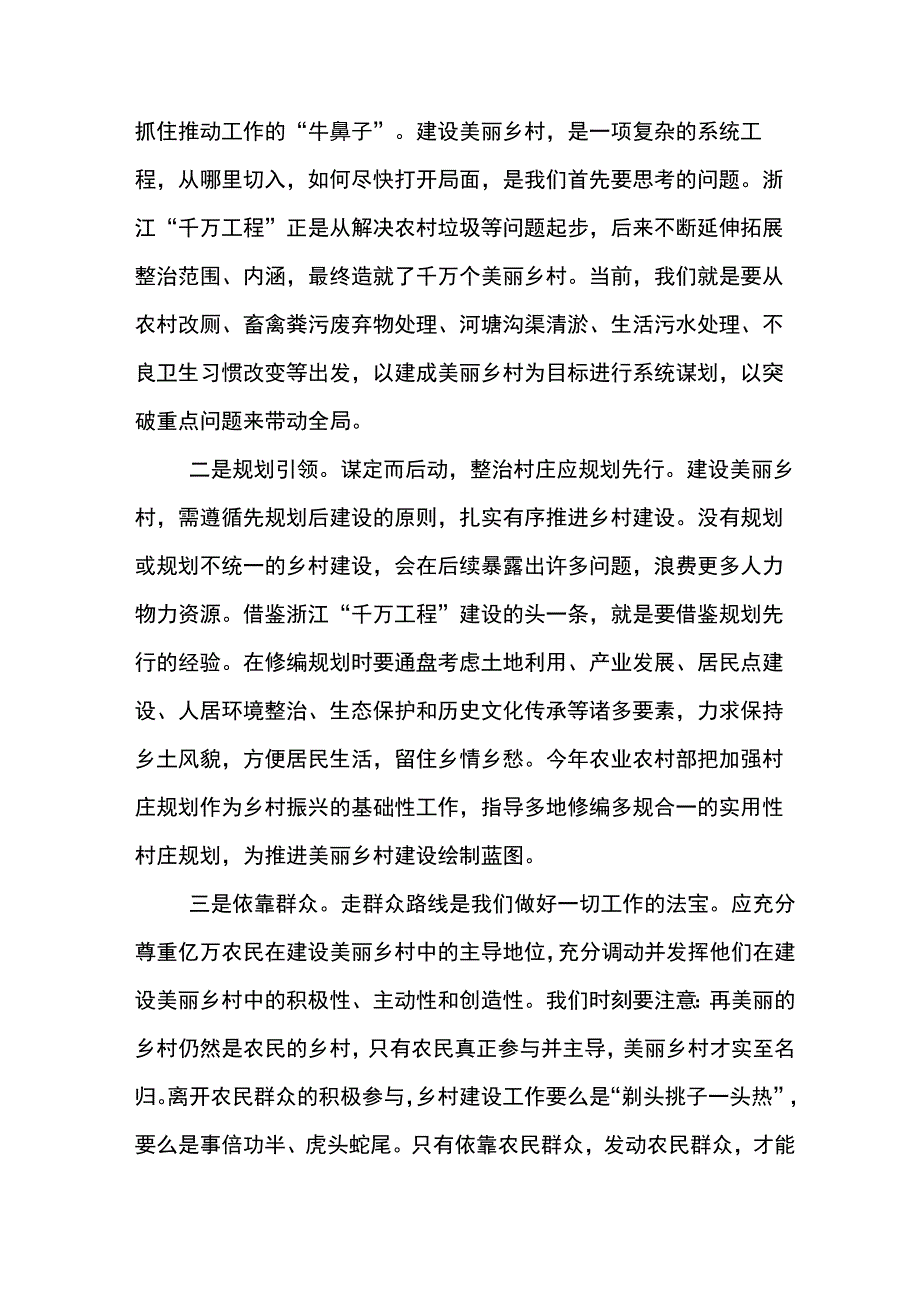 抓住推动工作的“牛鼻子”。建设美丽乡村，是一项复杂的系统工程，从哪里切入，如何尽快打开局面，是我们首先要思考的问题。浙江“千万工程”正是从解决农村垃圾等问题起步，后来不断延伸拓展整治范围、内涵，最终造就了千万个美丽乡村。当前，我们就是要从农村改厕、畜禽粪污废弃物处理、河塘沟渠清淤、生活污水处理、不良卫生习惯改变等出发，以建成美丽乡村为目标进行系统谋划，以突破重点问题来带动全局。

二是规划引领。谋定而后动，整治村庄应规划先行。建设美丽乡村，需遵循先规划后建设的原则，扎实有序推进乡村建设。没有规划或规划不统一的乡村建设，会在后续暴露出许多问题，浪费更多人力物力资源。借鉴浙江“千万工程”建设的头一条，就是要借鉴规划先行的经验。在修编规划时要通盘考虑土地利用、产业发展、居民点建设、人居环境整治、生态保护和历史文化传承等诸多要素，力求保持乡土风貌，方便居民生活，留住乡情乡愁。今年农业农村部把加强村庄规划作为乡村振兴的基础性工作，指导多地修编多规合一的实用性村庄规划，为推进美丽乡村建设绘制蓝图。

三是依靠群众。走群众路线是我们做好一切工作的法宝。应充分尊重亿万农民在建设美丽乡村中的主导地位，充分调动并发挥他们在建设美丽乡村中的积极性、主动性和创造性。我们时刻要注意：再美丽的乡村仍然是农民的乡村，只有农民真正参与并主导，美丽乡村才实至名归。离开农民群众的积极参与，乡村建设工作要么是“剃头挑子一头热”，要么是事倍功半、虎头蛇尾。只有依靠农民群众，发动农民群众，才能